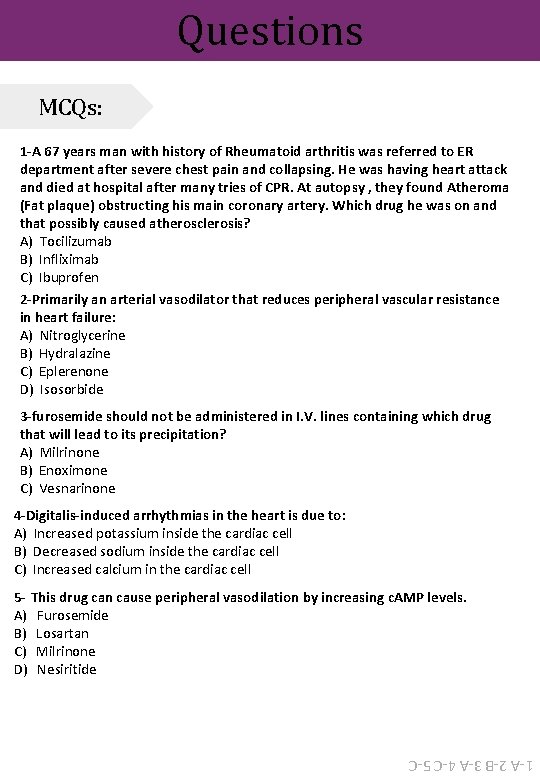 Questions

MCQs:

1-A 67 years man with history of Rheumatoid arthritis was referred to ER department after severe chest pain and collapsing. He was having heart attack and died at hospital after many tries of CPR. At autopsy , they found Atheroma (Fat plaque) obstructing his main coronary artery. Which drug he was on and that possibly caused atherosclerosis?
A) Tocilizumab
B) Infliximab
C) Ibuprofen

2-Primarily an arterial vasodilator that reduces peripheral vascular resistance in heart failure:
A) Nitroglycerine
B) Hydralazine
C) Eplerenone
D) Isosorbide

3-furosemide should not be administered in I.V. lines containing which drug that will lead to its precipitation?
A) Milrinone
B) Enoximone
C) Vesnarinone

4-Digitalis-induced arrhythmias in the heart is due to:
A) Increased potassium inside the cardiac cell
B) Decreased sodium inside the cardiac cell
C) Increased calcium in the cardiac cell

5- This drug can cause peripheral vasodilation by increasing cAMP levels.
A) Furosemide
B) Losartan
C) Milrinone
D) Nesiritide

1-A 2-B 3-A 4-C 5-C